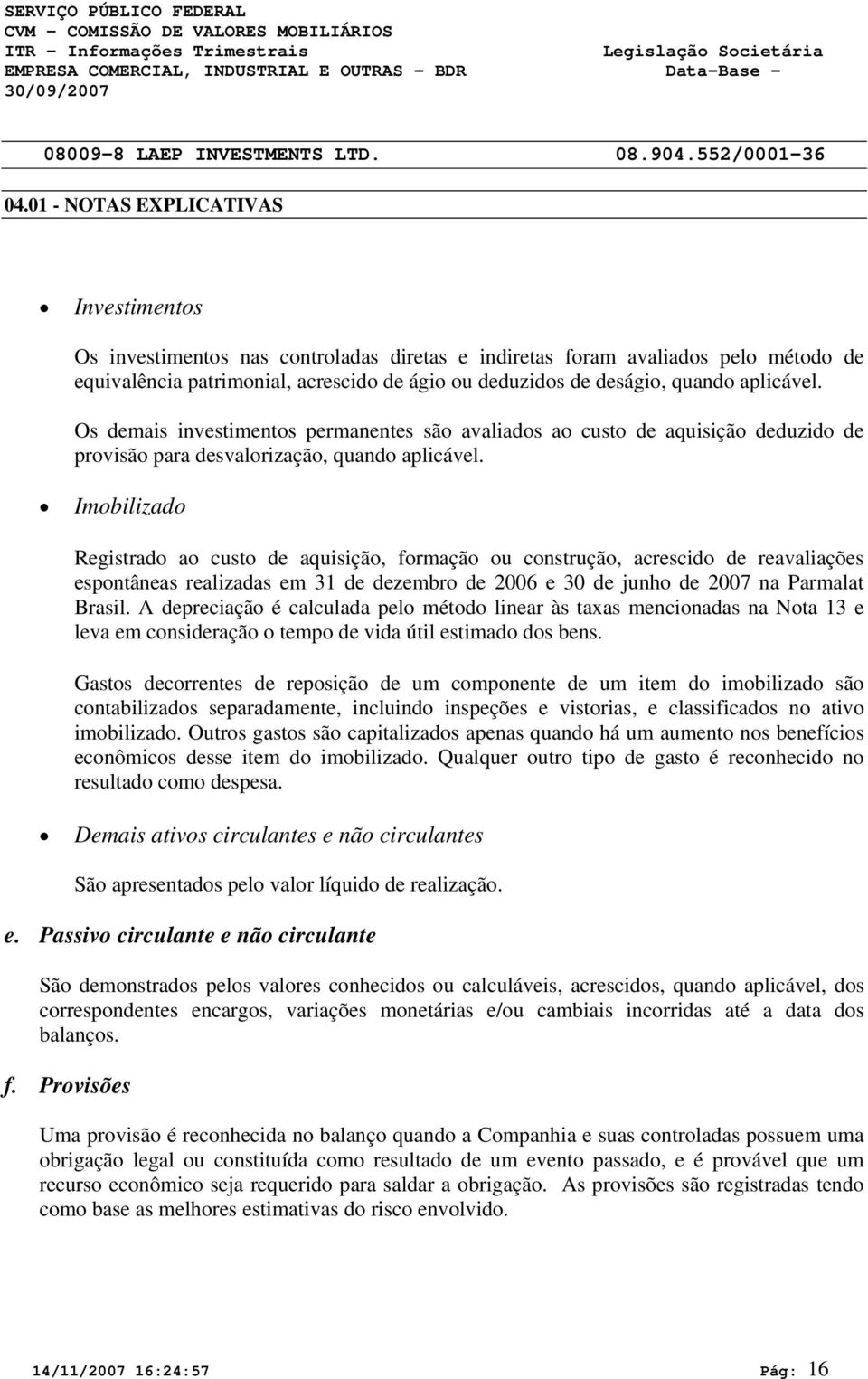 SERVIÇO PÚBLICO FEDERAL
CVM - COMISSÃO DE VALORES MOBILIÁRIOS
ITR - Informações Trimestrais Legislação Societária
EMPRESA COMERCIAL, INDUSTRIAL E OUTRAS - BDR Data-Base - 30/09/2007

08009-8 LAEP INVESTMENTS LTD. 08.904.552/0001-36

04.01 - NOTAS EXPLICATIVAS

• Investimentos

Os investimentos nas controladas diretas e indiretas foram avaliados pelo método de equivalência patrimonial, acrescido de ágio ou deduzidos de deságio, quando aplicável.

Os demais investimentos permanentes são avaliados ao custo de aquisição deduzido de provisão para desvalorização, quando aplicável.

• Imobilizado

Registrado ao custo de aquisição, formação ou construção, acrescido de reavaliações espontâneas realizadas em 31 de dezembro de 2006 e 30 de junho de 2007 na Parmalat Brasil. A depreciação é calculada pelo método linear às taxas mencionadas na Nota 13 e leva em consideração o tempo de vida útil estimado dos bens.

Gastos decorrentes de reposição de um componente de um item do imobilizado são contabilizados separadamente, incluindo inspeções e vistorias, e classificados no ativo imobilizado. Outros gastos são capitalizados apenas quando há um aumento nos benefícios econômicos desse item do imobilizado. Qualquer outro tipo de gasto é reconhecido no resultado como despesa.

• Demais ativos circulantes e não circulantes

São apresentados pelo valor líquido de realização.

e. Passivo circulante e não circulante

São demonstrados pelos valores conhecidos ou calculáveis, acrescidos, quando aplicável, dos correspondentes encargos, variações monetárias e/ou cambiais incorridas até a data dos balanços.

f. Provisões

Uma provisão é reconhecida no balanço quando a Companhia e suas controladas possuem uma obrigação legal ou constituída como resultado de um evento passado, e é provável que um recurso econômico seja requerido para saldar a obrigação. As provisões são registradas tendo como base as melhores estimativas do risco envolvido.

14/11/2007 16:24:57 Pág: 16